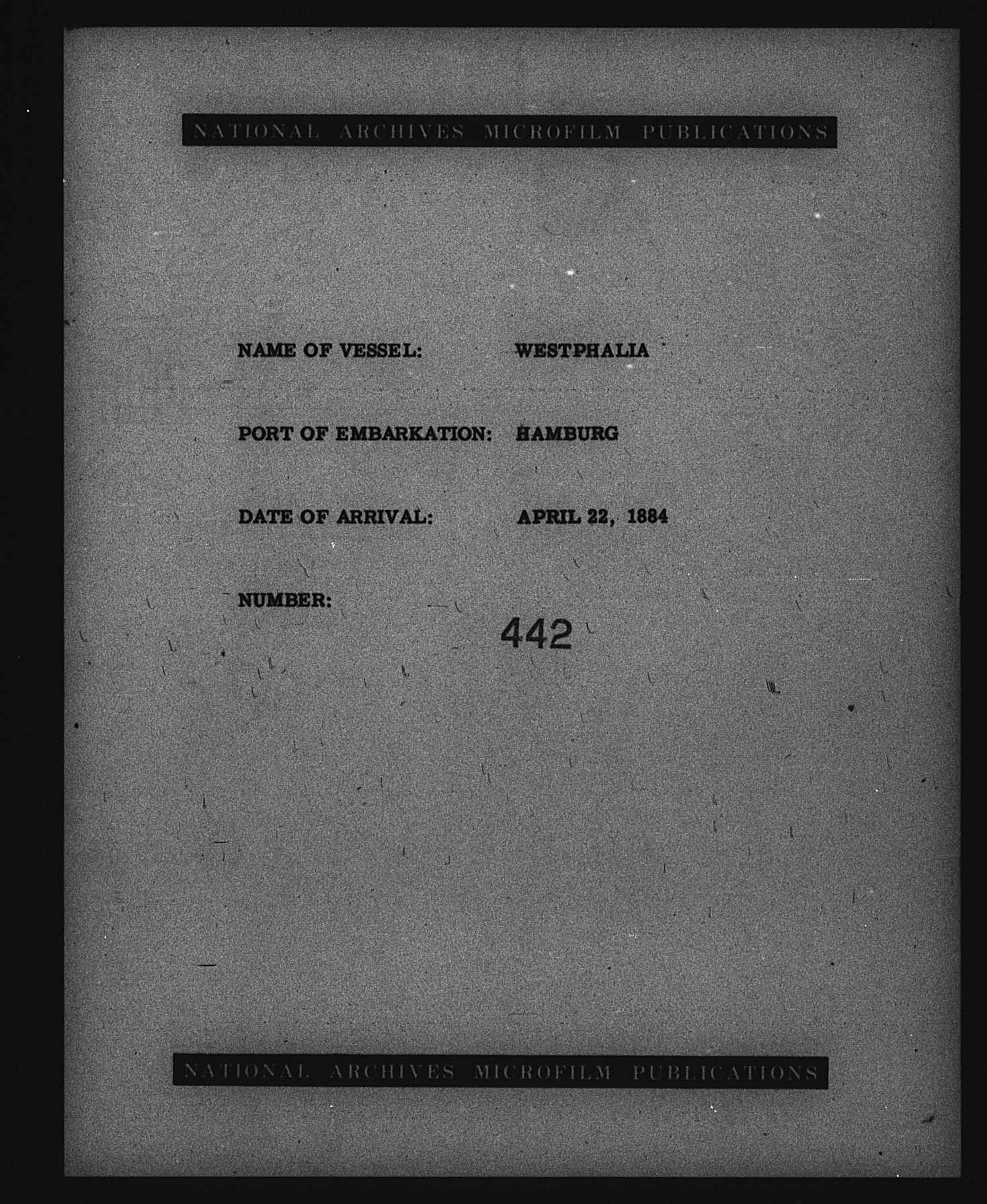 NATIONAL ARCHIVES MICROFILM PUBLICATIONS

NAME OF VESSEL: WESTPHALIA

PORT OF EMBARKATION: HAMBURG

DATE OF ARRIVAL: APRIL 22, 1884

NUMBER: 442

NATIONAL ARCHIVES MICROFILM PUBLICATIONS